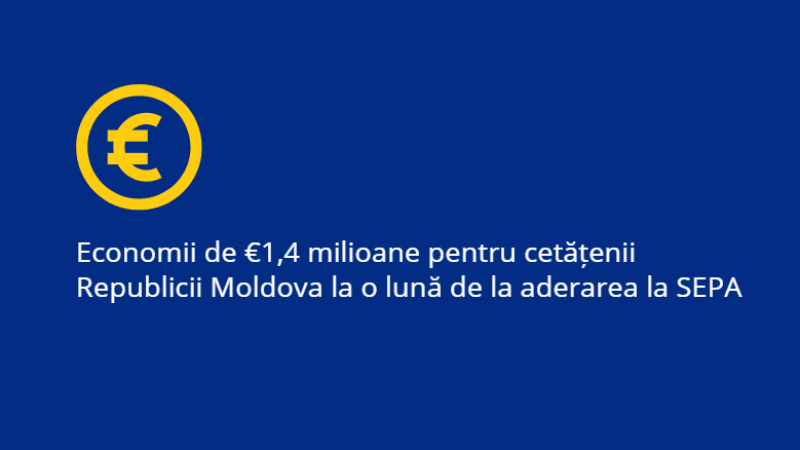 €

Economii de €1,4 milioane pentru cetățenii Republicii Moldova la o lună de la aderarea la SEPA